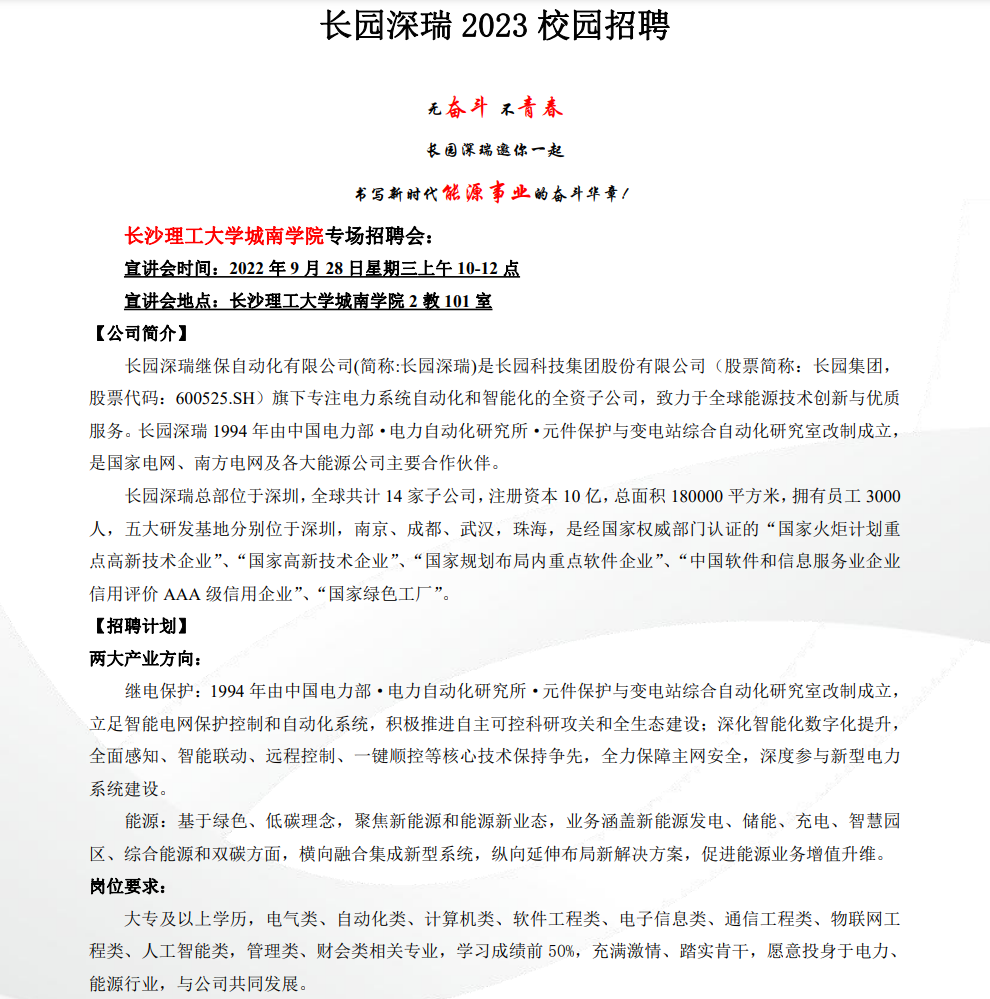 长园深瑞 2023 校园招聘

无奋斗 不青春

长园深瑞邀你一起

书写新时代能源事业的奋斗华章！

长沙理工大学城南学院专场招聘会：

宣讲会时间：2022 年 9 月 28 日星期三上午 10-12 点

宣讲会地点：长沙理工大学城南学院 2 教 101 室

【公司简介】

长园深瑞继保自动化有限公司(简称:长园深瑞)是长园科技集团股份有限公司（股票简称：长园集团，股票代码：600525.SH）旗下专注电力系统自动化和智能化的全资子公司，致力于全球能源技术创新与优质服务。长园深瑞 1994 年由中国电力部·电力自动化研究所·元件保护与变电站综合自动化研究室改制成立，是国家电网、南方电网及各大能源公司主要合作伙伴。

长园深瑞总部位于深圳，全球共计 14 家子公司，注册资本 10 亿，总面积 180000 平方米，拥有员工 3000 人，五大研发基地分别位于深圳，南京、成都、武汉，珠海，是经国家权威部门认证的“国家火炬计划重点高新技术企业”、“国家高新技术企业”、“国家规划布局内重点软件企业”、“中国软件和信息服务业企业信用评价 AAA 级信用企业”、“国家绿色工厂”。

【招聘计划】

两大产业方向：

继电保护：1994 年由中国电力部·电力自动化研究所·元件保护与变电站综合自动化研究室改制成立，立足智能电网保护控制和自动化系统，积极推进自主可控科研攻关和全生态建设；深化智能化数字化提升，全面感知、智能联动、远程控制、一键顺控等核心技术保持争先，全力保障主网安全，深度参与新型电力系统建设。

能源：基于绿色、低碳理念，聚焦新能源和能源新业态，业务涵盖新能源发电、储能、充电、智慧园区、综合能源和双碳方面，横向融合集成新型系统，纵向延伸布局新解决方案，促进能源业务增值升维。

岗位要求：

大专及以上学历，电气类、自动化类、计算机类、软件工程类、电子信息类、通信工程类、物联网工程类、人工智能类，管理类、财会类相关专业，学习成绩前 50%，充满激情、踏实肯干，愿意投身于电力、能源行业，与公司共同发展。